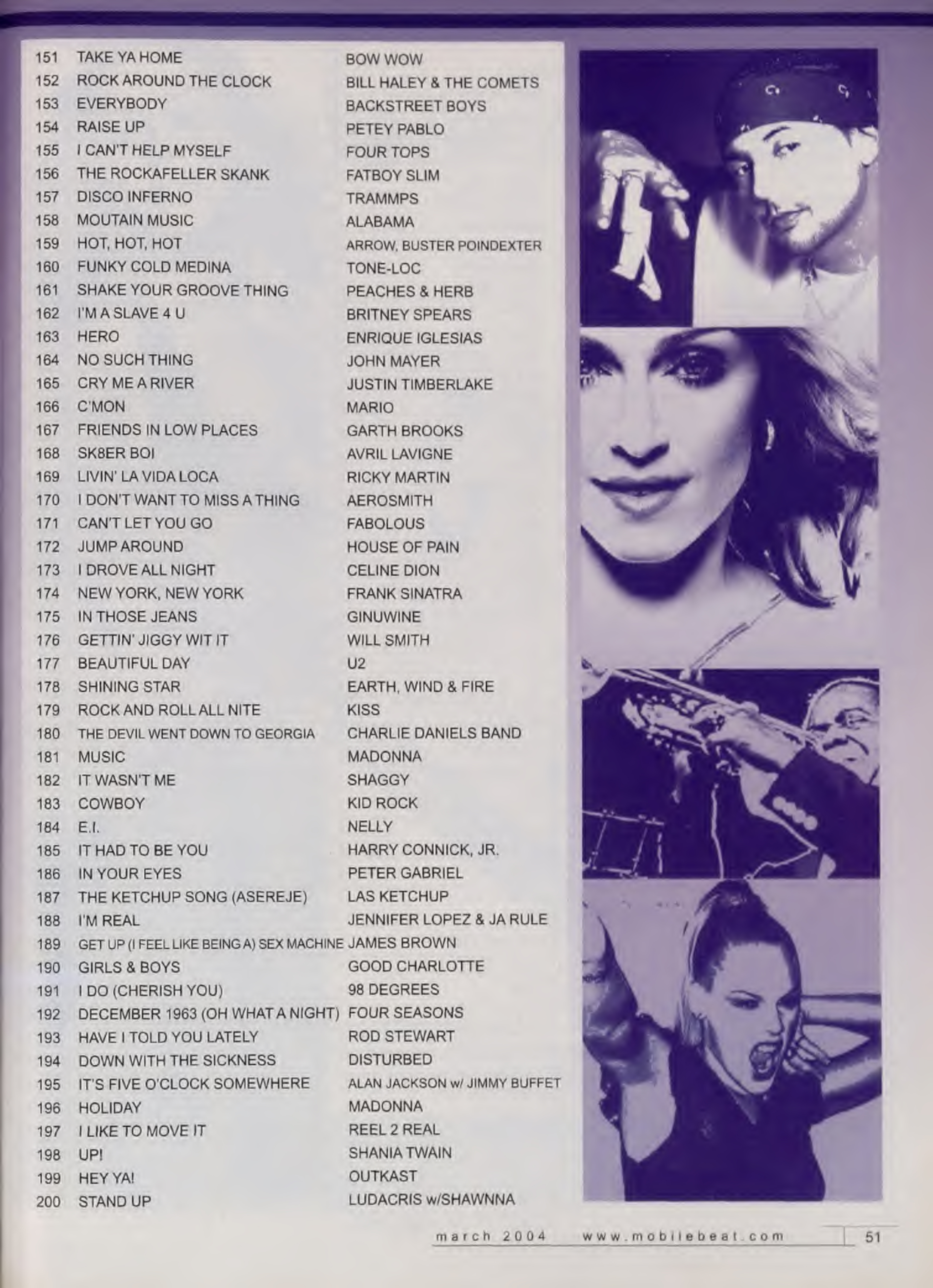 151 TAKE YA HOME BOW WOW
152 ROCK AROUND THE CLOCK BILL HALEY & THE COMETS
153 EVERYBODY BACKSTREET BOYS
154 RAISE UP PETEY PABLO
155 I CAN'T HELP MYSELF FOUR TOPS
156 THE ROCKAFELLER SKANK FATBOY SLIM
157 DISCO INFERNO TRAMMPS
158 MOUTAIN MUSIC ALABAMA
159 HOT, HOT, HOT ARROW, BUSTER POINDEXTER
160 FUNKY COLD MEDINA TONE-LOC
161 SHAKE YOUR GROOVE THING PEACHES & HERB
162 I'M A SLAVE 4 U BRITNEY SPEARS
163 HERO ENRIQUE IGLESIAS
164 NO SUCH THING JOHN MAYER
165 CRY ME A RIVER JUSTIN TIMBERLAKE
166 C'MON MARIO
167 FRIENDS IN LOW PLACES GARTH BROOKS
168 SK8ER BOI AVRIL LAVIGNE
169 LIVIN' LA VIDA LOCA RICKY MARTIN
170 I DON'T WANT TO MISS A THING AEROSMITH
171 CAN'T LET YOU GO FABOLOUS
172 JUMP AROUND HOUSE OF PAIN
173 I DROVE ALL NIGHT CELINE DION
174 NEW YORK, NEW YORK FRANK SINATRA
175 IN THOSE JEANS GINUWINE
176 GETTIN' JIGGY WIT IT WILL SMITH
177 BEAUTIFUL DAY U2
178 SHINING STAR EARTH, WIND & FIRE
179 ROCK AND ROLL ALL NITE KISS
180 THE DEVIL WENT DOWN TO GEORGIA CHARLIE DANIELS BAND
181 MUSIC MADONNA
182 IT WASN'T ME SHAGGY
183 COWBOY KID ROCK
184 E.I. NELLY
185 IT HAD TO BE YOU HARRY CONNICK, JR.
186 IN YOUR EYES PETER GABRIEL
187 THE KETCHUP SONG (ASEREJE) LAS KETCHUP
188 I'M REAL JENNIFER LOPEZ & JA RULE
189 GET UP (I FEEL LIKE BEING A) SEX MACHINE JAMES BROWN
190 GIRLS & BOYS GOOD CHARLOTTE
191 I DO (CHERISH YOU) 98 DEGREES
192 DECEMBER 1963 (OH WHAT A NIGHT) FOUR SEASONS
193 HAVE I TOLD YOU LATELY ROD STEWART
194 DOWN WITH THE SICKNESS DISTURBED
195 IT'S FIVE O'CLOCK SOMEWHERE ALAN JACKSON w/ JIMMY BUFFET
196 HOLIDAY MADONNA
197 I LIKE TO MOVE IT REEL 2 REAL
198 UP! SHANIA TWAIN
199 HEY YA! OUTKAST
200 STAND UP LUDACRIS w/SHAWNNA

march 2004 www.mobilebeat.com 51